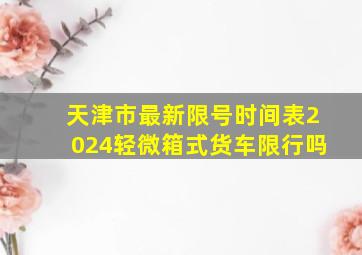 天津市最新限号时间表2024轻微箱式货车限行吗